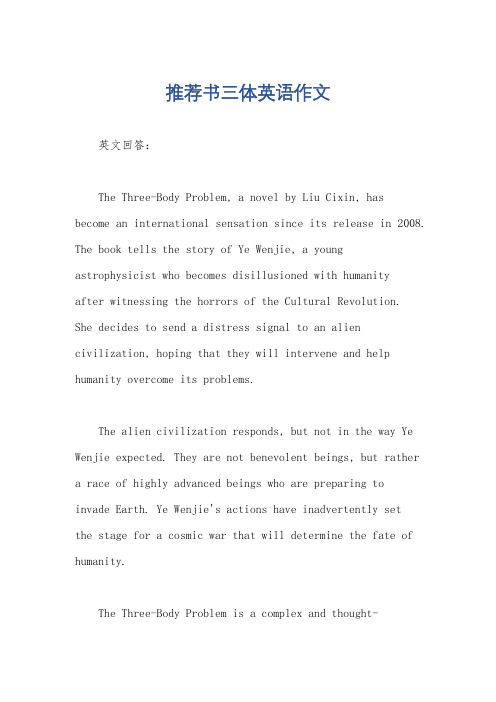 推荐书三体英语作文

英文回答：

The Three-Body Problem, a novel by Liu Cixin, has become an international sensation since its release in 2008. The book tells the story of Ye Wenjie, a young astrophysicist who becomes disillusioned with humanity after witnessing the horrors of the Cultural Revolution. She decides to send a distress signal to an alien civilization, hoping that they will intervene and help humanity overcome its problems.

The alien civilization responds, but not in the way Ye Wenjie expected. They are not benevolent beings, but rather a race of highly advanced beings who are preparing to invade Earth. Ye Wenjie's actions have inadvertently set the stage for a cosmic war that will determine the fate of humanity.

The Three-Body Problem is a complex and thought-